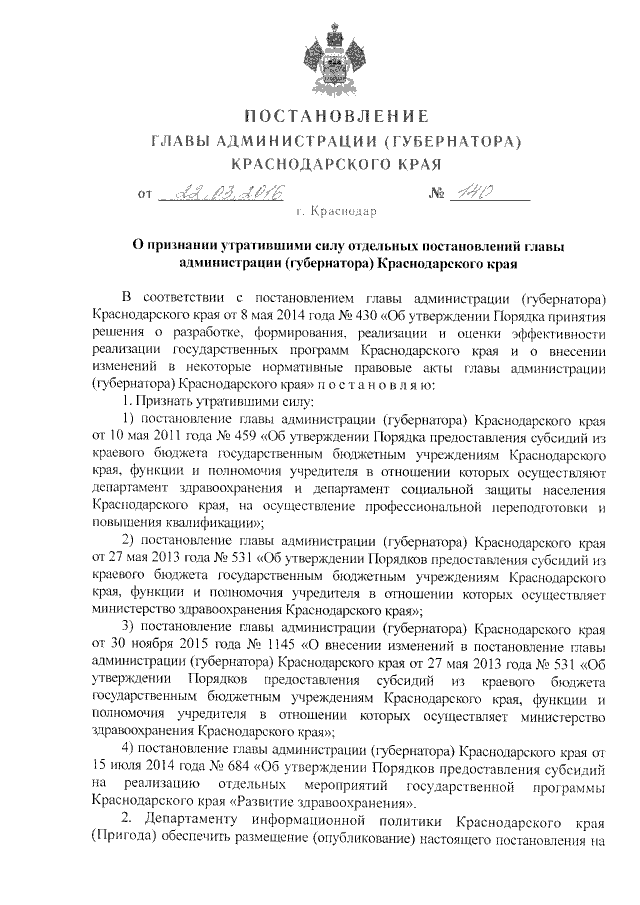 ПОСТАНОВЛЕНИЕ
ГЛАВЫ АДМИНИСТРАЦИИ (ГУБЕРНАТОРА)
КРАСНОДАРСКОГО КРАЯ

от 22.03.2016 № 140

г. Краснодар

О признании утратившими силу отдельных постановлений главы администрации (губернатора) Краснодарского края

В соответствии с постановлением главы администрации (губернатора) Краснодарского края от 8 мая 2014 года № 430 «Об утверждении Порядка принятия решения о разработке, формирования, реализации и оценки эффективности реализации государственных программ Краснодарского края и о внесении изменений в некоторые нормативные правовые акты главы администрации (губернатора) Краснодарского края» п о с т а н о в л я ю:

1. Признать утратившими силу:

1) постановление главы администрации (губернатора) Краснодарского края от 10 мая 2011 года № 459 «Об утверждении Порядка предоставления субсидий из краевого бюджета государственным бюджетным учреждениям Краснодарского края, функции и полномочия учредителя в отношении которых осуществляют департамент здравоохранения и департамент социальной защиты населения Краснодарского края, на осуществление профессиональной переподготовки и повышения квалификации»;

2) постановление главы администрации (губернатора) Краснодарского края от 27 мая 2013 года № 531 «Об утверждении Порядков предоставления субсидий из краевого бюджета государственным бюджетным учреждениям Краснодарского края, функции и полномочия учредителя в отношении которых осуществляет министерство здравоохранения Краснодарского края»;

3) постановление главы администрации (губернатора) Краснодарского края от 30 ноября 2015 года № 1145 «О внесении изменений в постановление главы администрации (губернатора) Краснодарского края от 27 мая 2013 года № 531 «Об утверждении Порядков предоставления субсидий из краевого бюджета государственным бюджетным учреждениям Краснодарского края, функции и полномочия учредителя в отношении которых осуществляет министерство здравоохранения Краснодарского края»;

4) постановление главы администрации (губернатора) Краснодарского края от 15 июля 2014 года № 684 «Об утверждении Порядков предоставления субсидий на реализацию отдельных мероприятий государственной программы Краснодарского края «Развитие здравоохранения».

2. Департаменту информационной политики Краснодарского края (Пригода) обеспечить размещение (опубликование) настоящего постановления на